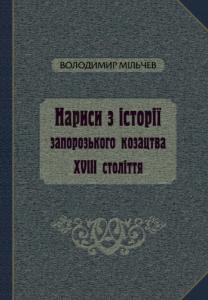 ВОЛОДИМИР МІЛЬЧЕВ

Нариси з історії запорозького козацтва XVIII століття